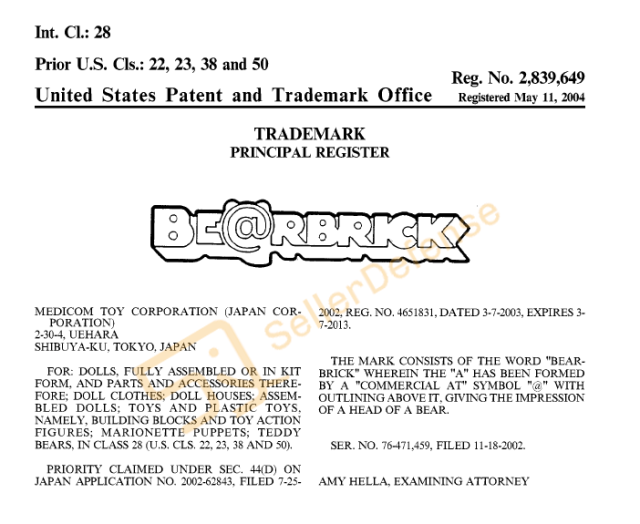 Int. Cl.: 28

Prior U.S. Cls.: 22, 23, 38 and 50

United States Patent and Trademark Office

Reg. No. 2,839,649
Registered May 11, 2004

TRADEMARK
PRINCIPAL REGISTER

BE@RBRICK

SellerDefense

MEDICOM TOY CORPORATION (JAPAN CORPORATION)
2-30-4, UEHARA
SHIBUYA-KU, TOKYO, JAPAN

FOR: DOLLS, FULLY ASSEMBLED OR IN KIT FORM, AND PARTS AND ACCESSORIES THEREFORE; DOLL CLOTHES; DOLL HOUSES; ASSEMBLED DOLLS; TOYS AND PLASTIC TOYS, NAMELY, BUILDING BLOCKS AND TOY ACTION FIGURES; MARIONETTE PUPPETS; TEDDY BEARS, IN CLASS 28 (U.S. CLS. 22, 23, 38 AND 50).

PRIORITY CLAIMED UNDER SEC. 44(D) ON JAPAN APPLICATION NO. 2002-62843, FILED 7-25-2002, REG. NO. 4651831, DATED 3-7-2003, EXPIRES 3-7-2013.

THE MARK CONSISTS OF THE WORD "BEARBRICK" WHEREIN THE "A" HAS BEEN FORMED BY A "COMMERCIAL AT" SYMBOL "@" WITH OUTLINING ABOVE IT, GIVING THE IMPRESSION OF A HEAD OF A BEAR.

SER. NO. 76-471,459, FILED 11-18-2002.

AMY HELLA, EXAMINING ATTORNEY